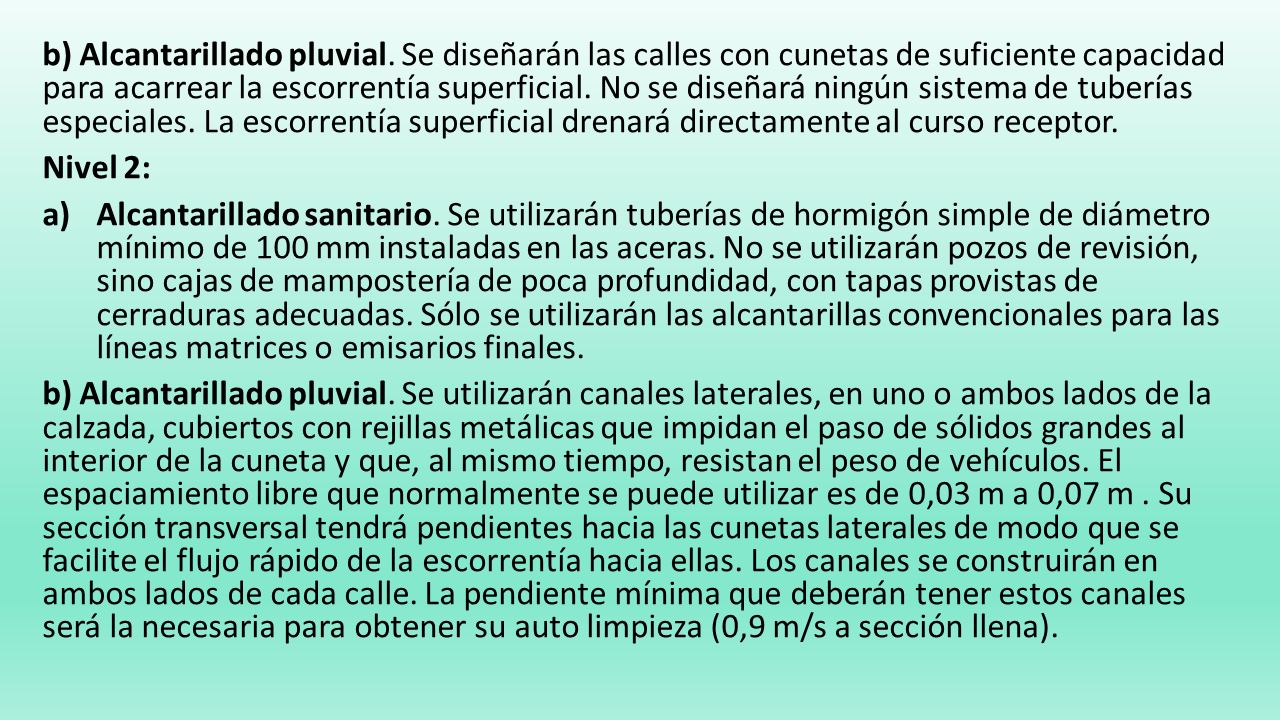 b) Alcantarillado pluvial. Se diseñarán las calles con cunetas de suficiente capacidad para acarrear la escorrentía superficial. No se diseñará ningún sistema de tuberías especiales. La escorrentía superficial drenará directamente al curso receptor.

Nivel 2:

a) Alcantarillado sanitario. Se utilizarán tuberías de hormigón simple de diámetro mínimo de 100 mm instaladas en las aceras. No se utilizarán pozos de revisión, sino cajas de mampostería de poca profundidad, con tapas provistas de cerraduras adecuadas. Sólo se utilizarán las alcantarillas convencionales para las líneas matrices o emisarios finales.

b) Alcantarillado pluvial. Se utilizarán canales laterales, en uno o ambos lados de la calzada, cubiertos con rejillas metálicas que impidan el paso de sólidos grandes al interior de la cuneta y que, al mismo tiempo, resistan el peso de vehículos. El espaciamiento libre que normalmente se puede utilizar es de 0,03 m a 0,07 m . Su sección transversal tendrá pendientes hacia las cunetas laterales de modo que se facilite el flujo rápido de la escorrentía hacia ellas. Los canales se construirán en ambos lados de cada calle. La pendiente mínima que deberán tener estos canales será la necesaria para obtener su auto limpieza (0,9 m/s a sección llena).